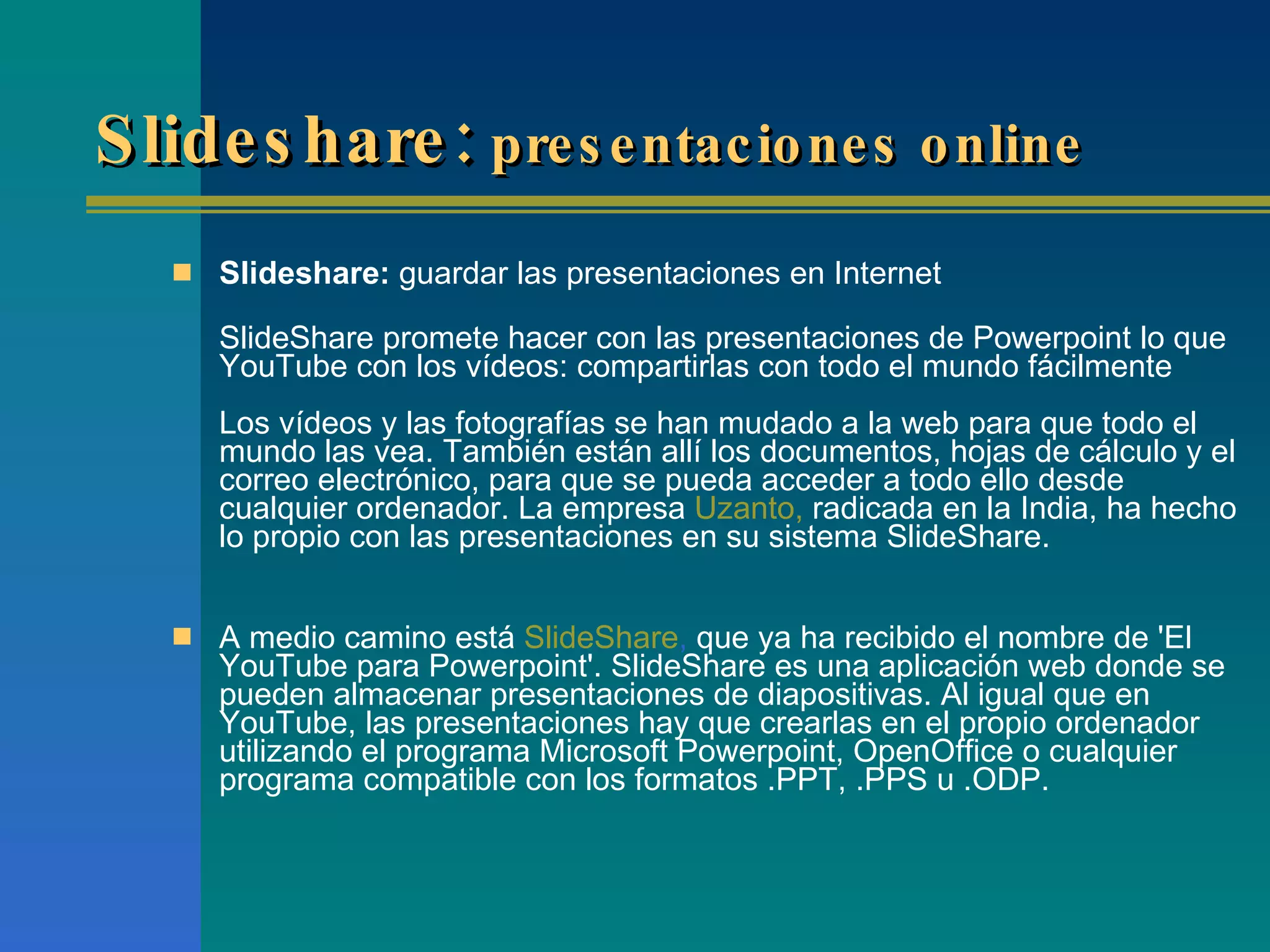 Slideshare: presentaciones online

Slideshare: guardar las presentaciones en Internet

SlideShare promete hacer con las presentaciones de Powerpoint lo que YouTube con los vídeos: compartirlas con todo el mundo fácilmente

Los vídeos y las fotografías se han mudado a la web para que todo el mundo las vea. También están allí los documentos, hojas de cálculo y el correo electrónico, para que se pueda acceder a todo ello desde cualquier ordenador. La empresa Uzanto, radicada en la India, ha hecho lo propio con las presentaciones en su sistema SlideShare.

A medio camino está SlideShare, que ya ha recibido el nombre de 'El YouTube para Powerpoint'. SlideShare es una aplicación web donde se pueden almacenar presentaciones de diapositivas. Al igual que en YouTube, las presentaciones hay que crearlas en el propio ordenador utilizando el programa Microsoft Powerpoint, OpenOffice o cualquier programa compatible con los formatos .PPT, .PPS u .ODP.